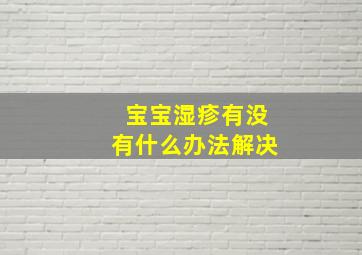 宝宝湿疹有没有什么办法解决